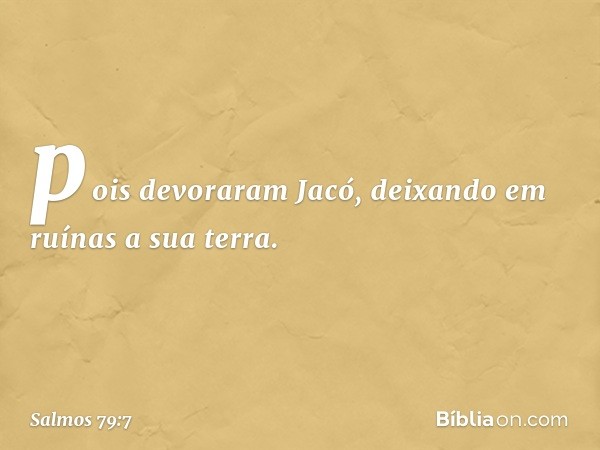 pois devoraram Jacó, deixando em ruínas a sua terra.

Salmos 79:7

Bíbliaon.com